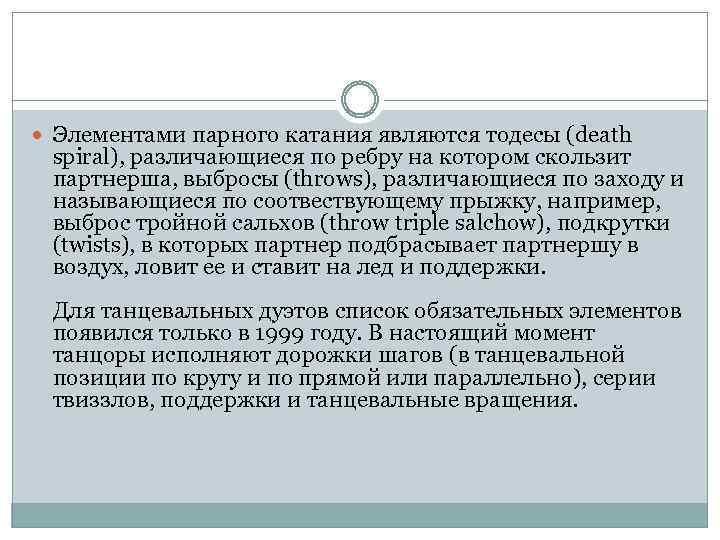 Элементами парного катания являются тодесы (death spiral), различающиеся по ребру на котором скользит партнерша, выбросы (throws), различающиеся по заходу и называющиеся по соотвествующему прыжку, например, выброс тройной сальхов (throw triple salchow), подкрутки (twists), в которых партнер подбрасывает партнершу в воздух, ловит ее и ставит на лед и поддержки.

Для танцевальных дуэтов список обязательных элементов появился только в 1999 году. В настоящий момент танцоры исполняют дорожки шагов (в танцевальной позиции по кругу и по прямой или параллельно), серии твиззлов, поддержки и танцевальные вращения.